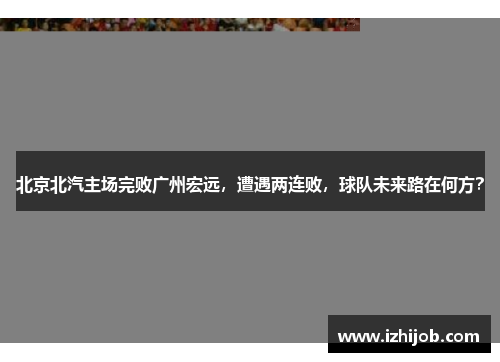 北京北汽主场完败广州宏远，遭遇两连败，球队未来路在何方？

www.izhijob.com